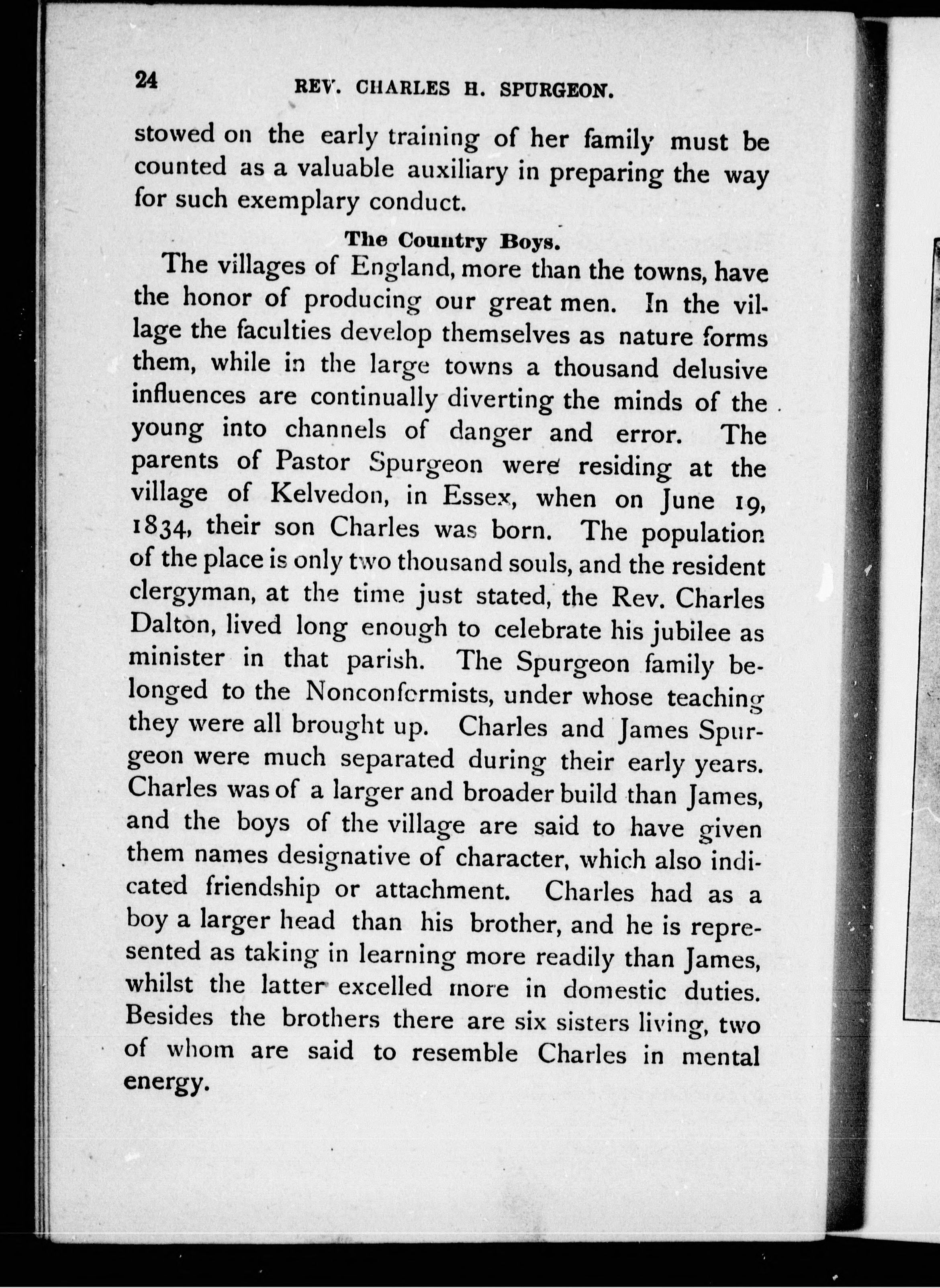 24 REV. CHARLES H. SPURGEON.

stowed on the early training of her family must be counted as a valuable auxiliary in preparing the way for such exemplary conduct.

The Country Boys.

The villages of England, more than the towns, have the honor of producing our great men. In the village the faculties develop themselves as nature forms them, while in the large towns a thousand delusive influences are continually diverting the minds of the young into channels of danger and error. The parents of Pastor Spurgeon were residing at the village of Kelvedon, in Essex, when on June 19, 1834, their son Charles was born. The population of the place is only two thousand souls, and the resident clergyman, at the time just stated, the Rev. Charles Dalton, lived long enough to celebrate his jubilee as minister in that parish. The Spurgeon family belonged to the Nonconformists, under whose teaching they were all brought up. Charles and James Spurgeon were much separated during their early years. Charles was of a larger and broader build than James, and the boys of the village are said to have given them names designative of character, which also indicated friendship or attachment. Charles had as a boy a larger head than his brother, and he is represented as taking in learning more readily than James, whilst the latter excelled more in domestic duties. Besides the brothers there are six sisters living, two of whom are said to resemble Charles in mental energy.